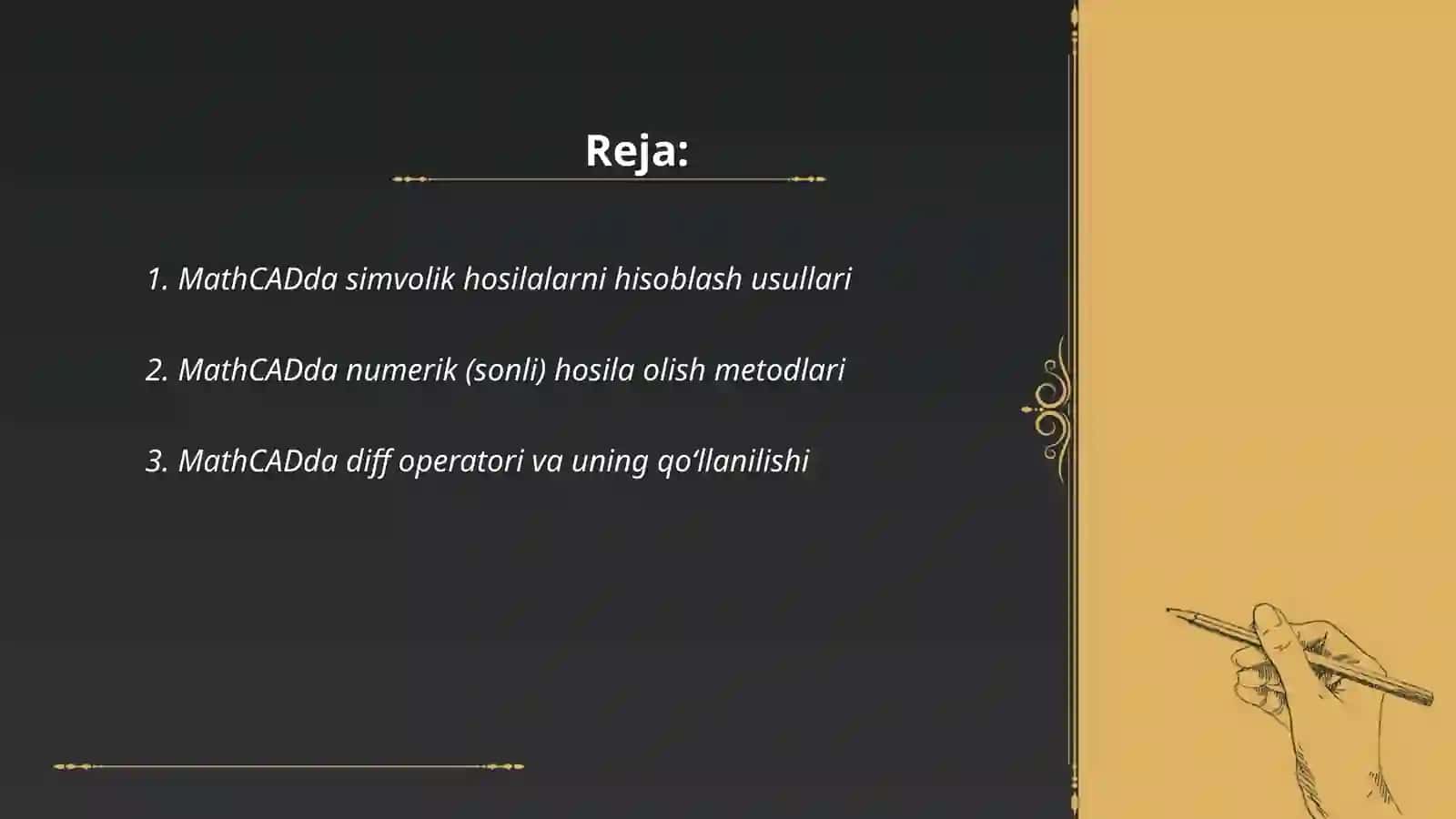 Reja:

1. MathCADda simvolik hosilalarni hisoblash usullari

2. MathCADda numerik (sonli) hosila olish metodlari

3. MathCADda diff operatori va uning qo‘llanilishi